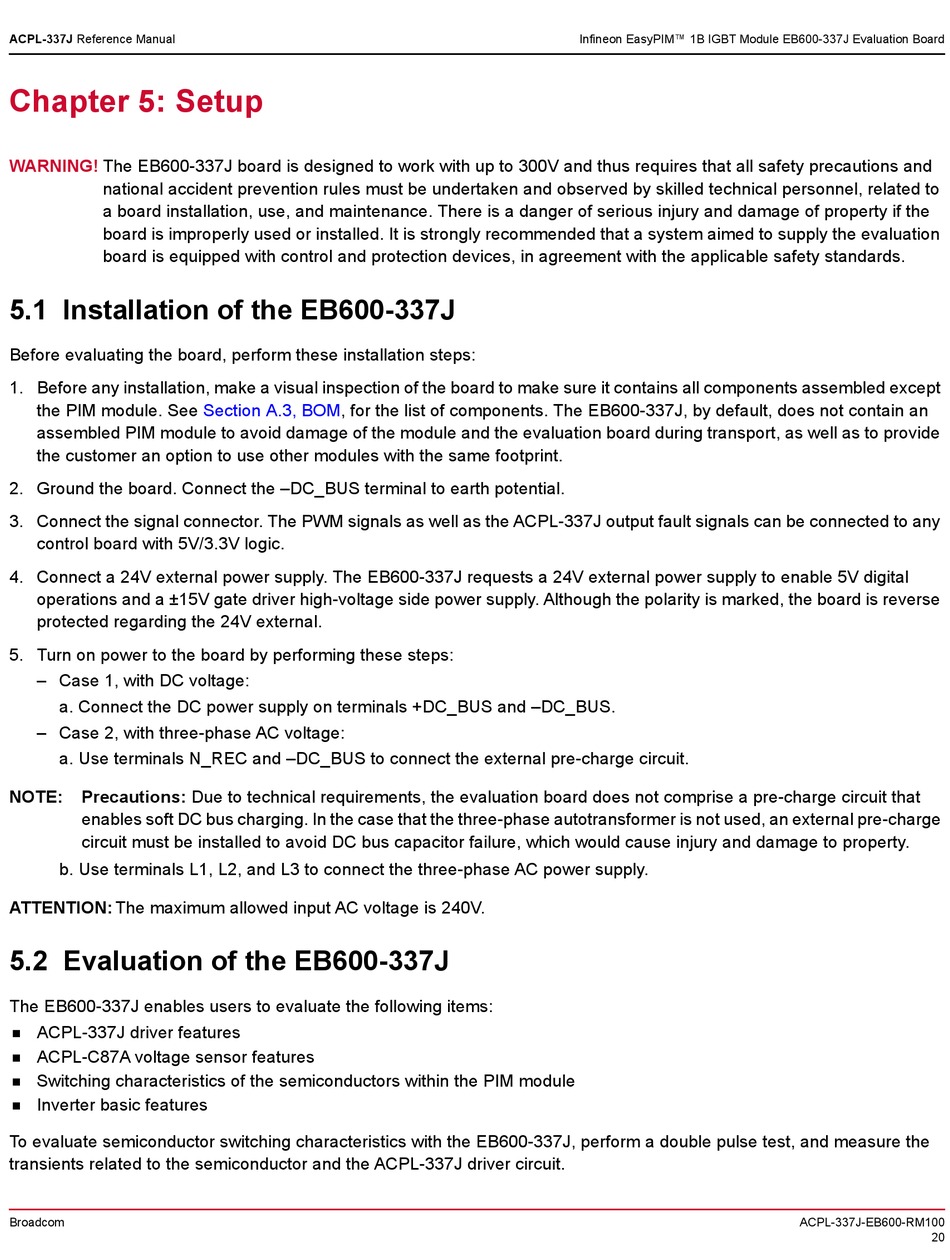 ACPL-337J Reference Manual

Infineon EasyPIM™ 1B IGBT Module EB600-337J Evaluation Board

Chapter 5: Setup

WARNING! The EB600-337J board is designed to work with up to 300V and thus requires that all safety precautions and national accident prevention rules must be undertaken and observed by skilled technical personnel, related to a board installation, use, and maintenance. There is a danger of serious injury and damage of property if the board is improperly used or installed. It is strongly recommended that a system aimed to supply the evaluation board is equipped with control and protection devices, in agreement with the applicable safety standards.

5.1 Installation of the EB600-337J

Before evaluating the board, perform these installation steps:

1. Before any installation, make a visual inspection of the board to make sure it contains all components assembled except the PIM module. See Section A.3, BOM, for the list of components. The EB600-337J, by default, does not contain an assembled PIM module to avoid damage of the module and the evaluation board during transport, as well as to provide the customer an option to use other modules with the same footprint.

2. Ground the board. Connect the –DC_BUS terminal to earth potential.

3. Connect the signal connector. The PWM signals as well as the ACPL-337J output fault signals can be connected to any control board with 5V/3.3V logic.

4. Connect a 24V external power supply. The EB600-337J requests a 24V external power supply to enable 5V digital operations and a ±15V gate driver high-voltage side power supply. Although the polarity is marked, the board is reverse protected regarding the 24V external.

5. Turn on power to the board by performing these steps:
– Case 1, with DC voltage:
a. Connect the DC power supply on terminals +DC_BUS and –DC_BUS.
– Case 2, with three-phase AC voltage:
a. Use terminals N_REC and –DC_BUS to connect the external pre-charge circuit.

NOTE: Precautions: Due to technical requirements, the evaluation board does not comprise a pre-charge circuit that enables soft DC bus charging. In the case that the three-phase autotransformer is not used, an external pre-charge circuit must be installed to avoid DC bus capacitor failure, which would cause injury and damage to property.

b. Use terminals L1, L2, and L3 to connect the three-phase AC power supply.

ATTENTION: The maximum allowed input AC voltage is 240V.

5.2 Evaluation of the EB600-337J

The EB600-337J enables users to evaluate the following items:
■ ACPL-337J driver features
■ ACPL-C87A voltage sensor features
■ Switching characteristics of the semiconductors within the PIM module
■ Inverter basic features

To evaluate semiconductor switching characteristics with the EB600-337J, perform a double pulse test, and measure the transients related to the semiconductor and the ACPL-337J driver circuit.

Broadcom

ACPL-337J-EB600-RM100
20